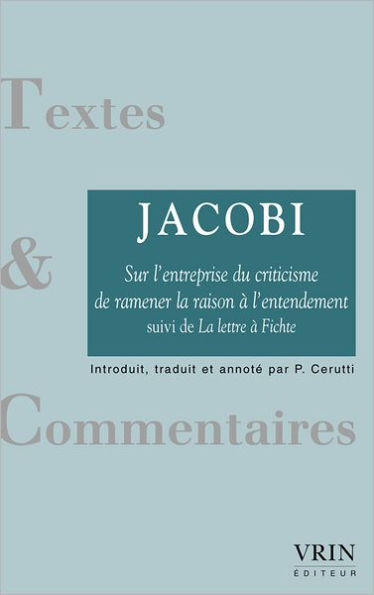 Textes

JACOBI

Sur l'entreprise du criticisme de ramener la raison à l'entendement suivi de La lettre à Fichte

&

Introduit, traduit et annoté par P. Cerutti

Commentaires

VRIN
ÉDITEUR